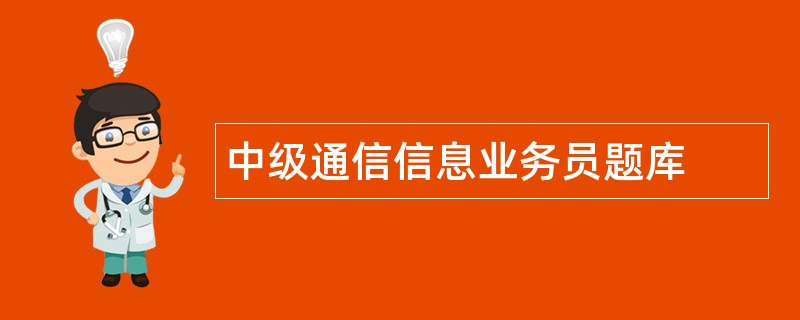 中级通信信息业务员题库